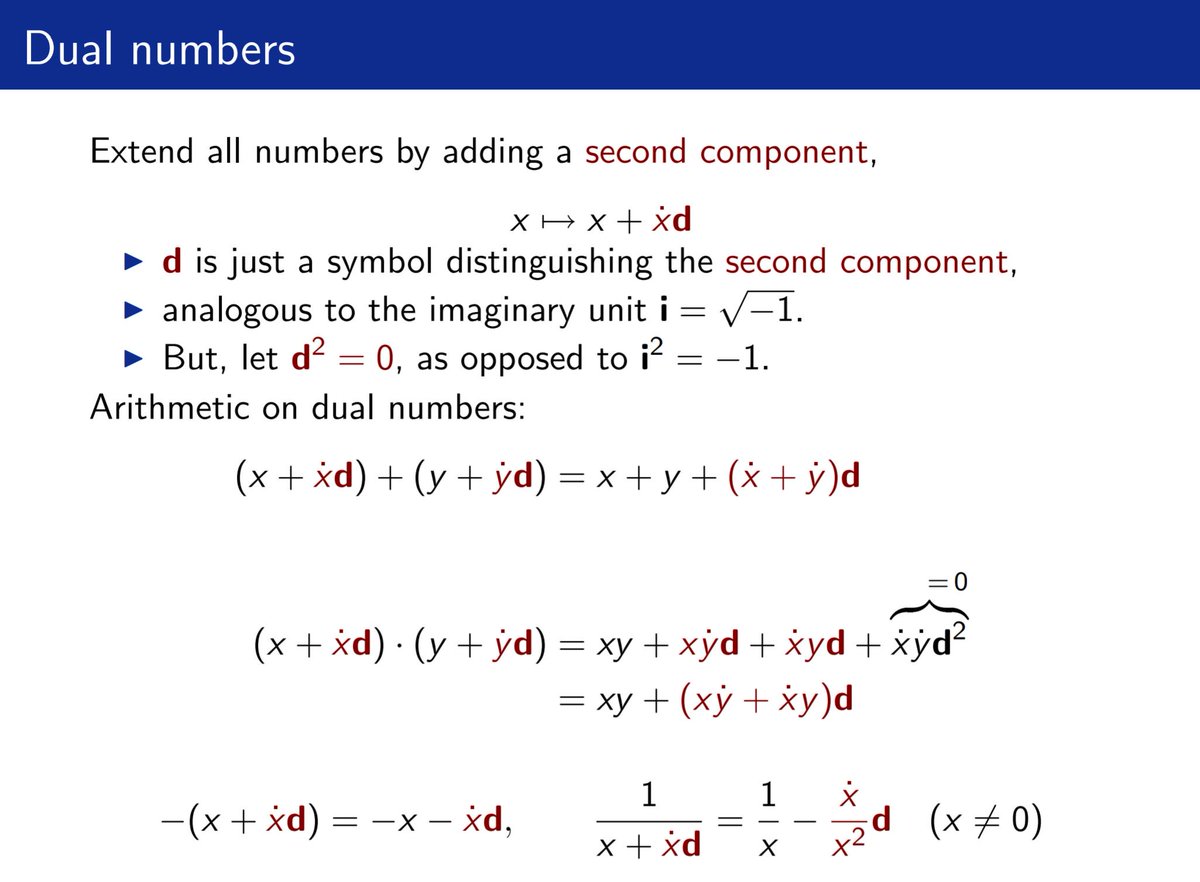 Dual numbers

Extend all numbers by adding a second component,

$x \mapsto x + \dot{x}\mathbf{d}$

▶ $\mathbf{d}$ is just a symbol distinguishing the second component,
▶ analogous to the imaginary unit $\mathbf{i} = \sqrt{-1}$.
▶ But, let $\mathbf{d}^2 = 0$, as opposed to $\mathbf{i}^2 = -1$.

Arithmetic on dual numbers:

$(x + \dot{x}\mathbf{d}) + (y + \dot{y}\mathbf{d}) = x + y + (\dot{x} + \dot{y})\mathbf{d}$

$(x + \dot{x}\mathbf{d}) \cdot (y + \dot{y}\mathbf{d}) = xy + x\dot{y}\mathbf{d} + \dot{x}y\mathbf{d} + \overbrace{\dot{x}\dot{y}\mathbf{d}^2}^{=0}$
$= xy + (x\dot{y} + \dot{x}y)\mathbf{d}$

$-(x + \dot{x}\mathbf{d}) = -x - \dot{x}\mathbf{d}, \qquad \frac{1}{x + \dot{x}\mathbf{d}} = \frac{1}{x} - \frac{\dot{x}}{x^2}\mathbf{d} \quad (x \neq 0)$